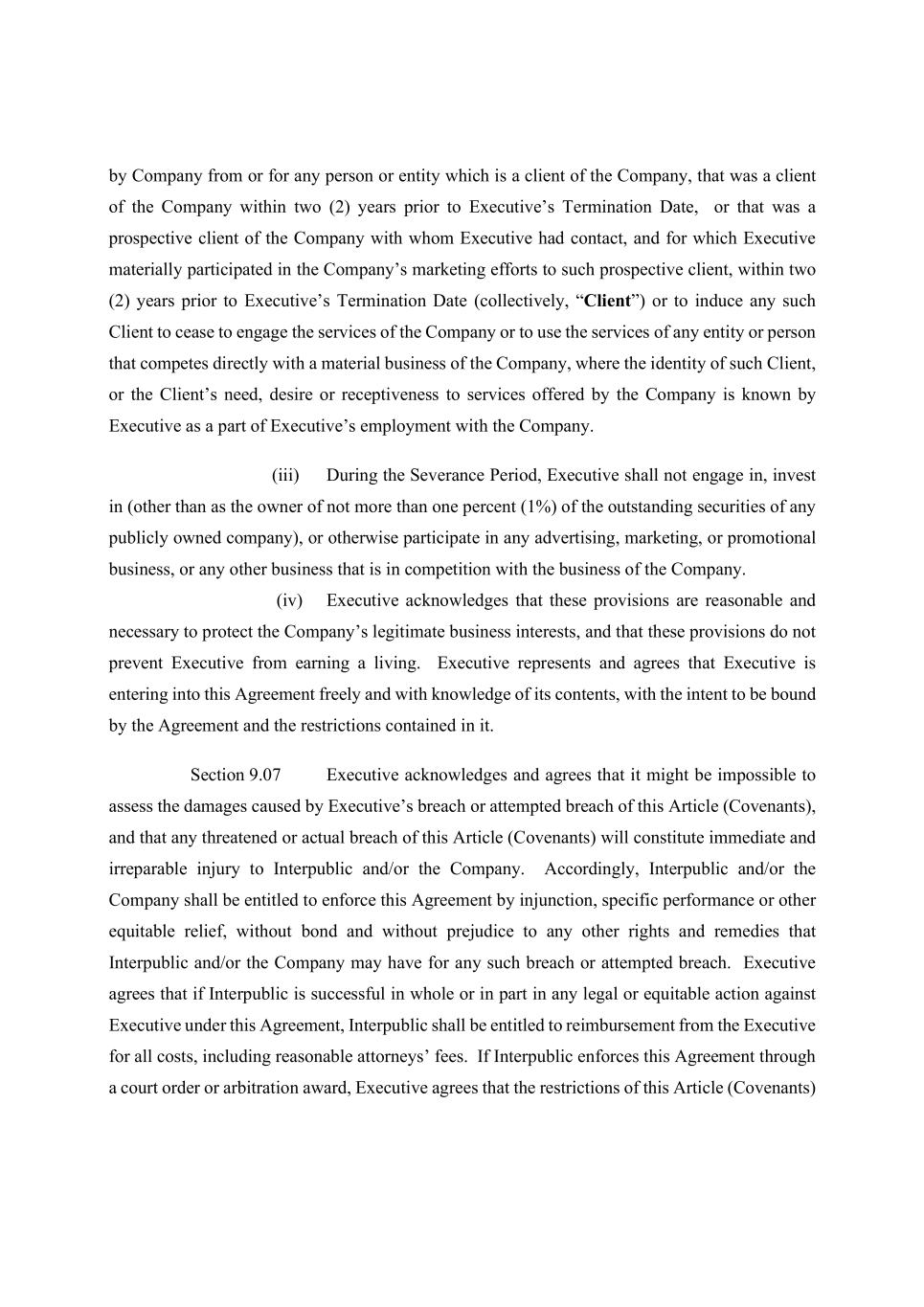 by Company from or for any person or entity which is a client of the Company, that was a client of the Company within two (2) years prior to Executive’s Termination Date, or that was a prospective client of the Company with whom Executive had contact, and for which Executive materially participated in the Company’s marketing efforts to such prospective client, within two (2) years prior to Executive’s Termination Date (collectively, “Client”) or to induce any such Client to cease to engage the services of the Company or to use the services of any entity or person that competes directly with a material business of the Company, where the identity of such Client, or the Client’s need, desire or receptiveness to services offered by the Company is known by Executive as a part of Executive’s employment with the Company.

(iii) During the Severance Period, Executive shall not engage in, invest in (other than as the owner of not more than one percent (1%) of the outstanding securities of any publicly owned company), or otherwise participate in any advertising, marketing, or promotional business, or any other business that is in competition with the business of the Company.

(iv) Executive acknowledges that these provisions are reasonable and necessary to protect the Company’s legitimate business interests, and that these provisions do not prevent Executive from earning a living. Executive represents and agrees that Executive is entering into this Agreement freely and with knowledge of its contents, with the intent to be bound by the Agreement and the restrictions contained in it.

Section 9.07 Executive acknowledges and agrees that it might be impossible to assess the damages caused by Executive’s breach or attempted breach of this Article (Covenants), and that any threatened or actual breach of this Article (Covenants) will constitute immediate and irreparable injury to Interpublic and/or the Company. Accordingly, Interpublic and/or the Company shall be entitled to enforce this Agreement by injunction, specific performance or other equitable relief, without bond and without prejudice to any other rights and remedies that Interpublic and/or the Company may have for any such breach or attempted breach. Executive agrees that if Interpublic is successful in whole or in part in any legal or equitable action against Executive under this Agreement, Interpublic shall be entitled to reimbursement from the Executive for all costs, including reasonable attorneys’ fees. If Interpublic enforces this Agreement through a court order or arbitration award, Executive agrees that the restrictions of this Article (Covenants)